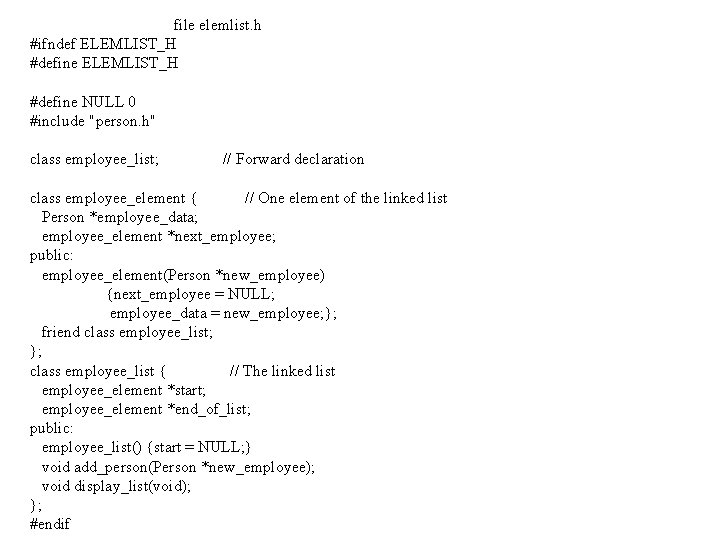 file elemlist.h

#ifndef ELEMLIST_H
#define ELEMLIST_H

#define NULL 0
#include "person.h"

class employee_list;                // Forward declaration

class employee_element {            // One element of the linked list
  Person *employee_data;
  employee_element *next_employee;
public:
  employee_element(Person *new_employee)
              {next_employee = NULL;
               employee_data = new_employee;};
  friend class employee_list;
};
class employee_list {               // The linked list
  employee_element *start;
  employee_element *end_of_list;
public:
  employee_list() {start = NULL;}
  void add_person(Person *new_employee);
  void display_list(void);
};
#endif